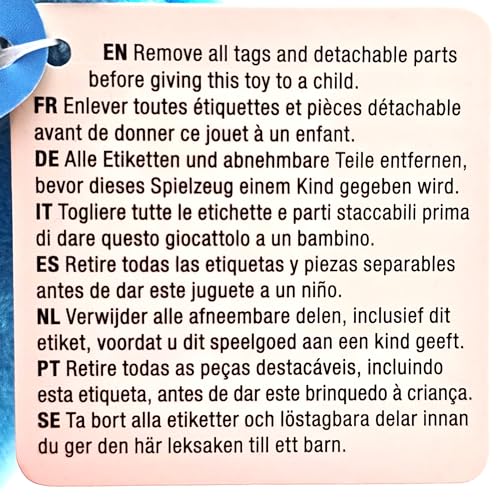 EN Remove all tags and detachable parts before giving this toy to a child.
FR Enlever toutes étiquettes et pièces détachable avant de donner ce jouet à un enfant.
DE Alle Etiketten und abnehmbare Teile entfernen, bevor dieses Spielzeug einem Kind gegeben wird.
IT Togliere tutte le etichette e parti staccabili prima di dare questo giocattolo a un bambino.
ES Retire todas las etiquetas y piezas separables antes de dar este juguete a un niño.
NL Verwijder alle afneembare delen, inclusief dit etiket, voordat u dit speelgoed aan een kind geeft.
PT Retire todas as peças destacáveis, incluindo esta etiqueta, antes de dar este brinquedo à criança.
SE Ta bort alla etiketter och löstagbara delar innan du ger den här leksaken till ett barn.